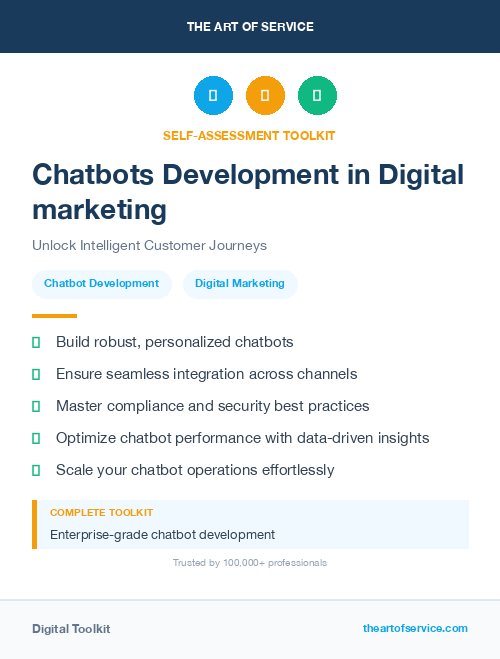 THE ART OF SERVICE

SELF-ASSESSMENT TOOLKIT

Chatbots Development in Digital marketing

Unlock Intelligent Customer Journeys

Chatbot Development

Digital Marketing

Build robust, personalized chatbots

Ensure seamless integration across channels

Master compliance and security best practices

Optimize chatbot performance with data-driven insights

Scale your chatbot operations effortlessly

COMPLETE TOOLKIT

Enterprise-grade chatbot development

Trusted by 100,000+ professionals

Digital Toolkit

theartofservice.com